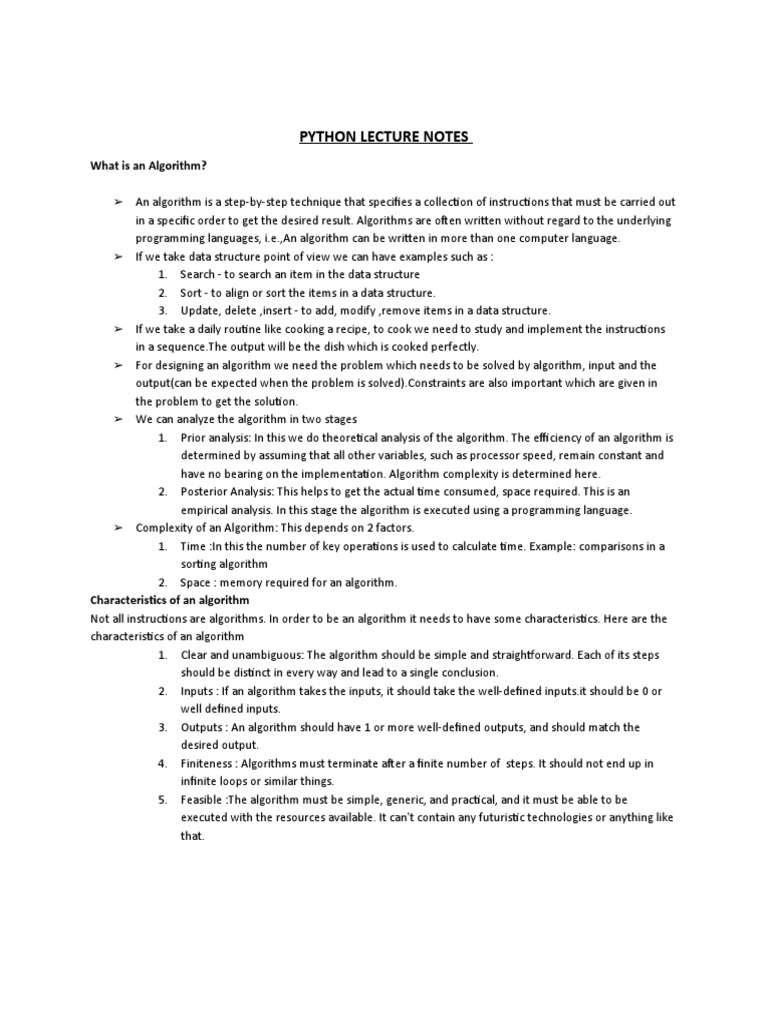 PYTHON LECTURE NOTES

What is an Algorithm?

➢ An algorithm is a step-by-step technique that specifies a collection of instructions that must be carried out in a specific order to get the desired result. Algorithms are often written without regard to the underlying programming languages, i.e.,An algorithm can be written in more than one computer language.
➢ If we take data structure point of view we can have examples such as :
1. Search - to search an item in the data structure
2. Sort - to align or sort the items in a data structure.
3. Update, delete ,insert - to add, modify ,remove items in a data structure.
➢ If we take a daily routine like cooking a recipe, to cook we need to study and implement the instructions in a sequence.The output will be the dish which is cooked perfectly.
➢ For designing an algorithm we need the problem which needs to be solved by algorithm, input and the output(can be expected when the problem is solved).Constraints are also important which are given in the problem to get the solution.
➢ We can analyze the algorithm in two stages
1. Prior analysis: In this we do theoretical analysis of the algorithm. The efficiency of an algorithm is determined by assuming that all other variables, such as processor speed, remain constant and have no bearing on the implementation. Algorithm complexity is determined here.
2. Posterior Analysis: This helps to get the actual time consumed, space required. This is an empirical analysis. In this stage the algorithm is executed using a programming language.
➢ Complexity of an Algorithm: This depends on 2 factors.
1. Time :In this the number of key operations is used to calculate time. Example: comparisons in a sorting algorithm
2. Space : memory required for an algorithm.

Characteristics of an algorithm
Not all instructions are algorithms. In order to be an algorithm it needs to have some characteristics. Here are the characteristics of an algorithm
1. Clear and unambiguous: The algorithm should be simple and straightforward. Each of its steps should be distinct in every way and lead to a single conclusion.
2. Inputs : If an algorithm takes the inputs, it should take the well-defined inputs.it should be 0 or well defined inputs.
3. Outputs : An algorithm should have 1 or more well-defined outputs, and should match the desired output.
4. Finiteness : Algorithms must terminate after a finite number of steps. It should not end up in infinite loops or similar things.
5. Feasible :The algorithm must be simple, generic, and practical, and it must be able to be executed with the resources available. It can't contain any futuristic technologies or anything like that.